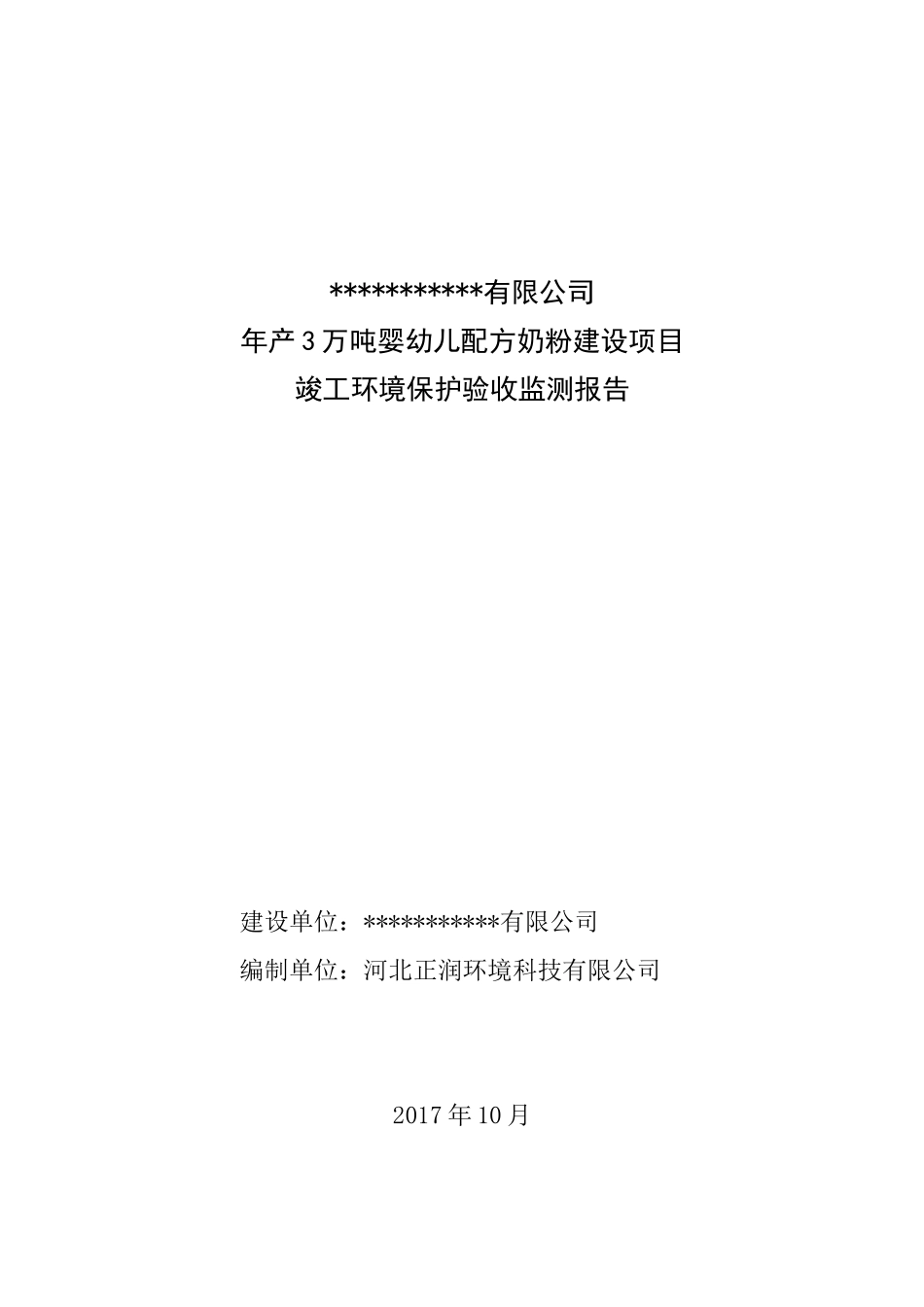 ***********有限公司
年产3万吨婴幼儿配方奶粉建设项目
竣工环境保护验收监测报告

建设单位：***********有限公司
编制单位：河北正润环境科技有限公司

2017年10月